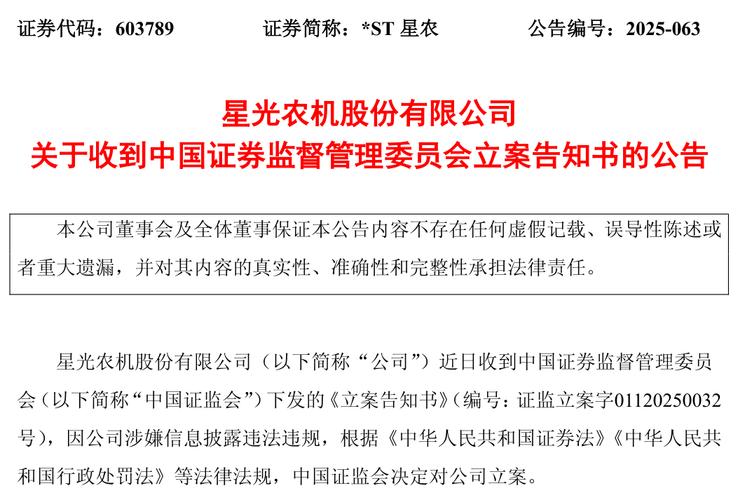 证券代码：603789　　证券简称：*ST 星农　　公告编号：2025-063

星光农机股份有限公司
关于收到中国证券监督管理委员会立案告知书的公告

本公司董事会及全体董事保证本公告内容不存在任何虚假记载、误导性陈述或者重大遗漏，并对其内容的真实性、准确性和完整性承担法律责任。

星光农机股份有限公司（以下简称“公司”）近日收到中国证券监督管理委员会（以下简称“中国证监会”）下发的《立案告知书》（编号：证监立案字01120250032号），因公司涉嫌信息披露违法违规，根据《中华人民共和国证券法》《中华人民共和国行政处罚法》等法律法规，中国证监会决定对公司立案。